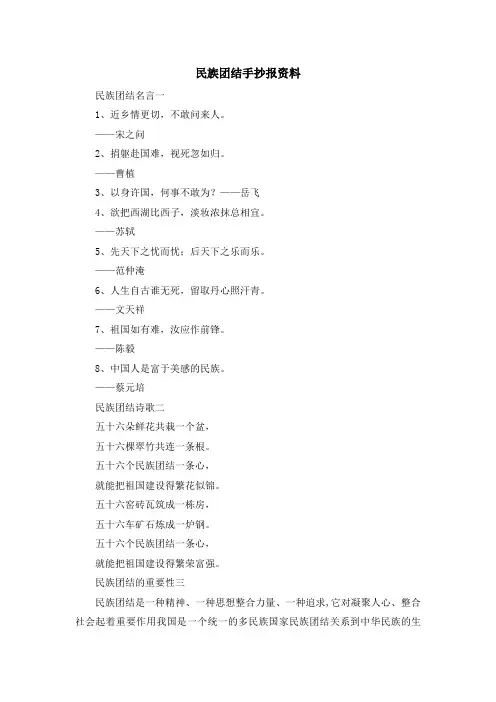 民族团结手抄报资料

民族团结名言一

1、近乡情更切，不敢问来人。

——宋之问

2、捐躯赴国难，视死忽如归。

——曹植

3、以身许国，何事不敢为？——岳飞

4、欲把西湖比西子，淡妆浓抹总相宜。

——苏轼

5、先天下之忧而忧；后天下之乐而乐。

——范仲淹

6、人生自古谁无死，留取丹心照汗青。

——文天祥

7、祖国如有难，汝应作前锋。

——陈毅

8、中国人是富于美感的民族。

——蔡元培

民族团结诗歌二

五十六朵鲜花共栽一个盆，

五十六棵翠竹共连一条根。

五十六个民族团结一条心，

就能把祖国建设得繁花似锦。

五十六窑砖瓦筑成一栋房，

五十六车矿石炼成一炉钢。

五十六个民族团结一条心，

就能把祖国建设得繁荣富强。

民族团结的重要性三

民族团结是一种精神、一种思想整合力量、一种追求，它对凝聚人心、整合社会起着重要作用我国是一个统一的多民族国家民族团结关系到中华民族的生